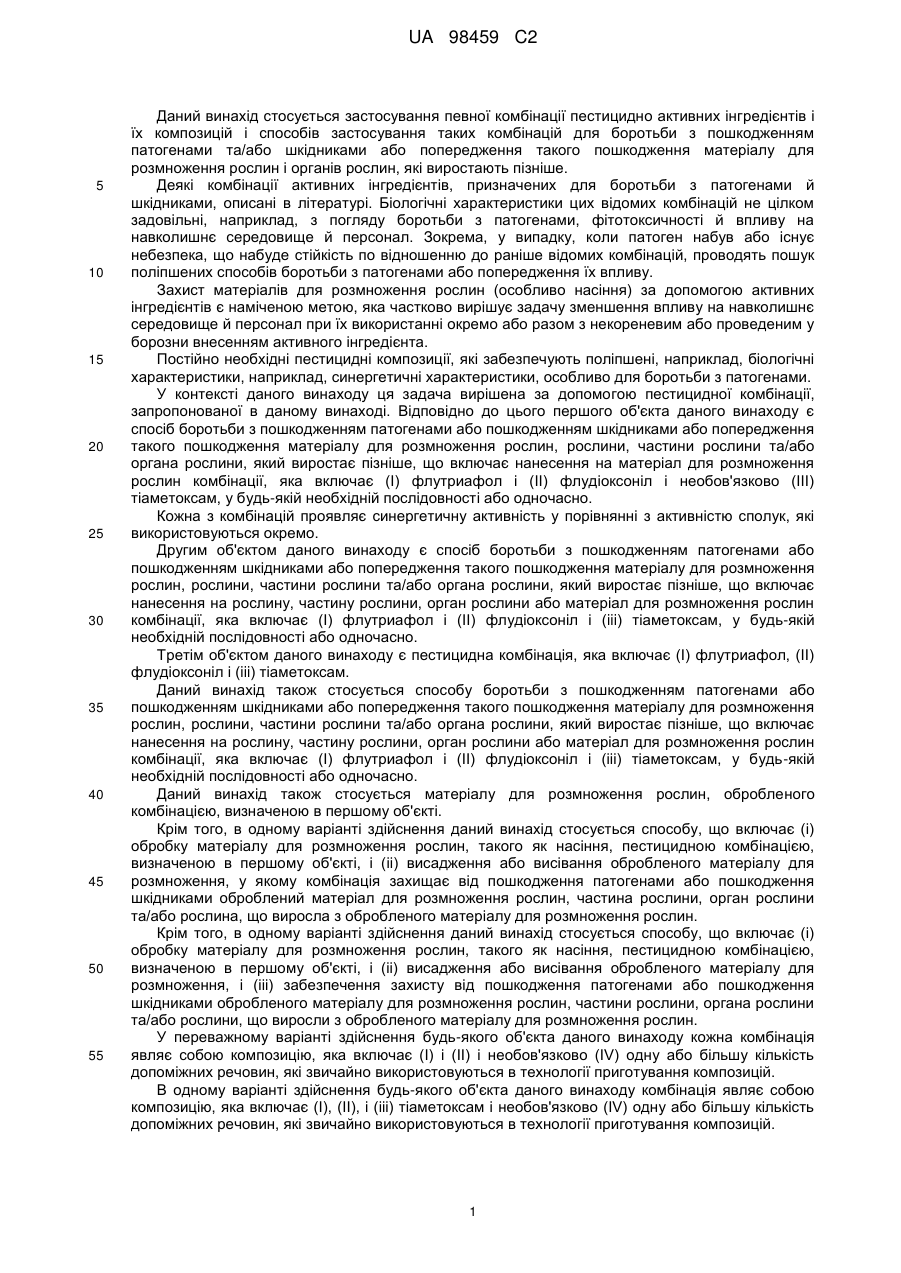 UA 98459 C2

Даний винахід стосується застосування певної комбінації пестицидно активних інгредієнтів і їх композицій і способів застосування таких комбінацій для боротьби з пошкодженням патогенами та/або шкідниками або попередження такого пошкодження матеріалу для розмноження рослин і органів рослин, які виростають пізніше.

5 Деякі комбінації активних інгредієнтів, призначених для боротьби з патогенами й шкідниками, описані в літературі. Біологічні характеристики цих відомих комбінацій не цілком задовільні, наприклад, з погляду боротьби з патогенами, фітотоксичності й впливу на навколишнє середовище й персонал. Зокрема, у випадку, коли патоген набув або існує небезпека, що набуде стійкість по відношенню до раніше відомих комбінацій, проводять пошук

10 поліпшених способів боротьби з патогенами або попередження їх впливу.

Захист матеріалів для розмноження рослин (особливо насіння) за допомогою активних інгредієнтів є наміченою метою, яка частково вирішує задачу зменшення впливу на навколишнє середовище й персонал при їх використанні окремо або разом з некореневим або проведеним у борозни внесенням активного інгредієнта.

15 Постійно необхідні пестицидні композиції, які забезпечують поліпшені, наприклад, біологічні характеристики, наприклад, синергетичні характеристики, особливо для боротьби з патогенами.

У контексті даного винаходу ця задача вирішена за допомогою пестицидної комбінації, запропонованої в даному винаході. Відповідно до цього першого об'єкта даного винаходу є спосіб боротьби з пошкодженням патогенами або пошкодженням шкідниками або попередження

20 такого пошкодження матеріалу для розмноження рослин, рослини, частини рослини та/або органа рослини, який виростає пізніше, що включає нанесення на матеріал для розмноження рослин комбінації, яка включає (I) флутриафол і (II) флудіоксоніл і необов'язково (III) тіаметоксам, у будь-якій необхідній послідовності або одночасно.

Кожна з комбінацій проявляє синергетичну активність у порівнянні з активністю сполук, які

25 використовуються окремо.

Другим об'єктом даного винаходу є спосіб боротьби з пошкодженням патогенами або пошкодженням шкідниками або попередження такого пошкодження матеріалу для розмноження рослин, рослини, частини рослини та/або органа рослини, який виростає пізніше, що включає нанесення на рослину, частину рослини, орган рослини або матеріал для розмноження рослин

30 комбінації, яка включає (I) флутриафол і (II) флудіоксоніл і (iii) тіаметоксам, у будь-якій необхідній послідовності або одночасно.

Третім об'єктом даного винаходу є пестицидна комбінація, яка включає (I) флутриафол, (II) флудіоксоніл і (iii) тіаметоксам.

Даний винахід також стосується способу боротьби з пошкодженням патогенами або

35 пошкодженням шкідниками або попередження такого пошкодження матеріалу для розмноження рослин, рослини, частини рослини та/або органа рослини, який виростає пізніше, що включає нанесення на рослину, частину рослини, орган рослини або матеріал для розмноження рослин комбінації, яка включає (I) флутриафол і (II) флудіоксоніл і (iii) тіаметоксам, у будь-якій необхідній послідовності або одночасно.

40 Даний винахід також стосується матеріалу для розмноження рослин, обробленого комбінацією, визначеною в першому об'єкті.

Крім того, в одному варіанті здійснення даний винахід стосується способу, що включає (i) обробку матеріалу для розмноження рослин, такого як насіння, пестицидною комбінацією, визначеною в першому об'єкті, і (ii) висадження або висівання обробленого матеріалу для

45 розмноження, у якому комбінація захищає від пошкодження патогенами або пошкодження шкідниками оброблений матеріал для розмноження рослин, частина рослини, орган рослини та/або рослина, що виросла з обробленого матеріалу для розмноження рослин.

Крім того, в одному варіанті здійснення даний винахід стосується способу, що включає (i) обробку матеріалу для розмноження рослин, такого як насіння, пестицидною комбінацією,

50 визначеною в першому об'єкті, і (ii) висадження або висівання обробленого матеріалу для розмноження, і (iii) забезпечення захисту від пошкодження патогенами або пошкодження шкідниками обробленого матеріалу для розмноження рослин, частини рослини, органа рослини та/або рослини, що виросли з обробленого матеріалу для розмноження рослин.

У переважному варіанті здійснення будь-якого об'єкта даного винаходу кожна комбінація

55 являє собою композицію, яка включає (I) і (II) і необов'язково (IV) одну або більшу кількість допоміжних речовин, які звичайно використовуються в технології приготування композицій.

В одному варіанті здійснення будь-якого об'єкта даного винаходу комбінація являє собою композицію, яка включає (I), (II), і (iii) тіаметоксам і необов'язково (IV) одну або більшу кількість допоміжних речовин, які звичайно використовуються в технології приготування композицій.

1